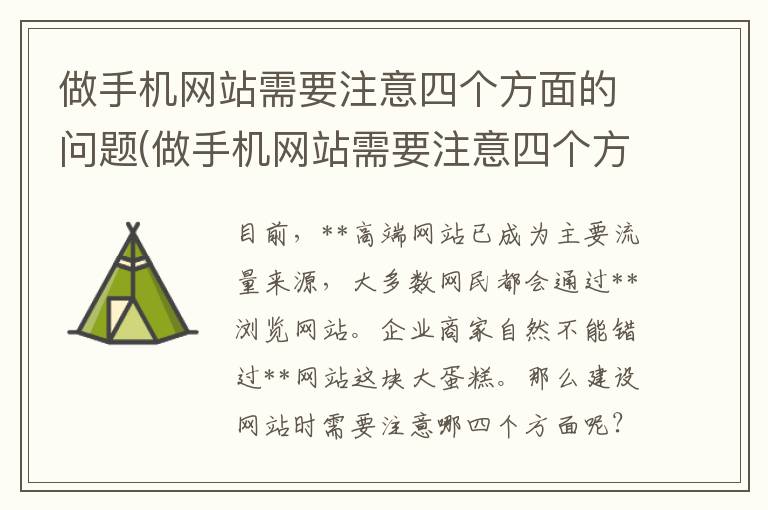 做手机网站需要注意四个方面的问题(做手机网站需要注意四个方

目前，**高端网站已成为主要流量来源，大多数网民都会通过**浏览网站。企业商家自然不能错过**网站这块大蛋糕。那么建设网站时需要注意哪四个方面呢？